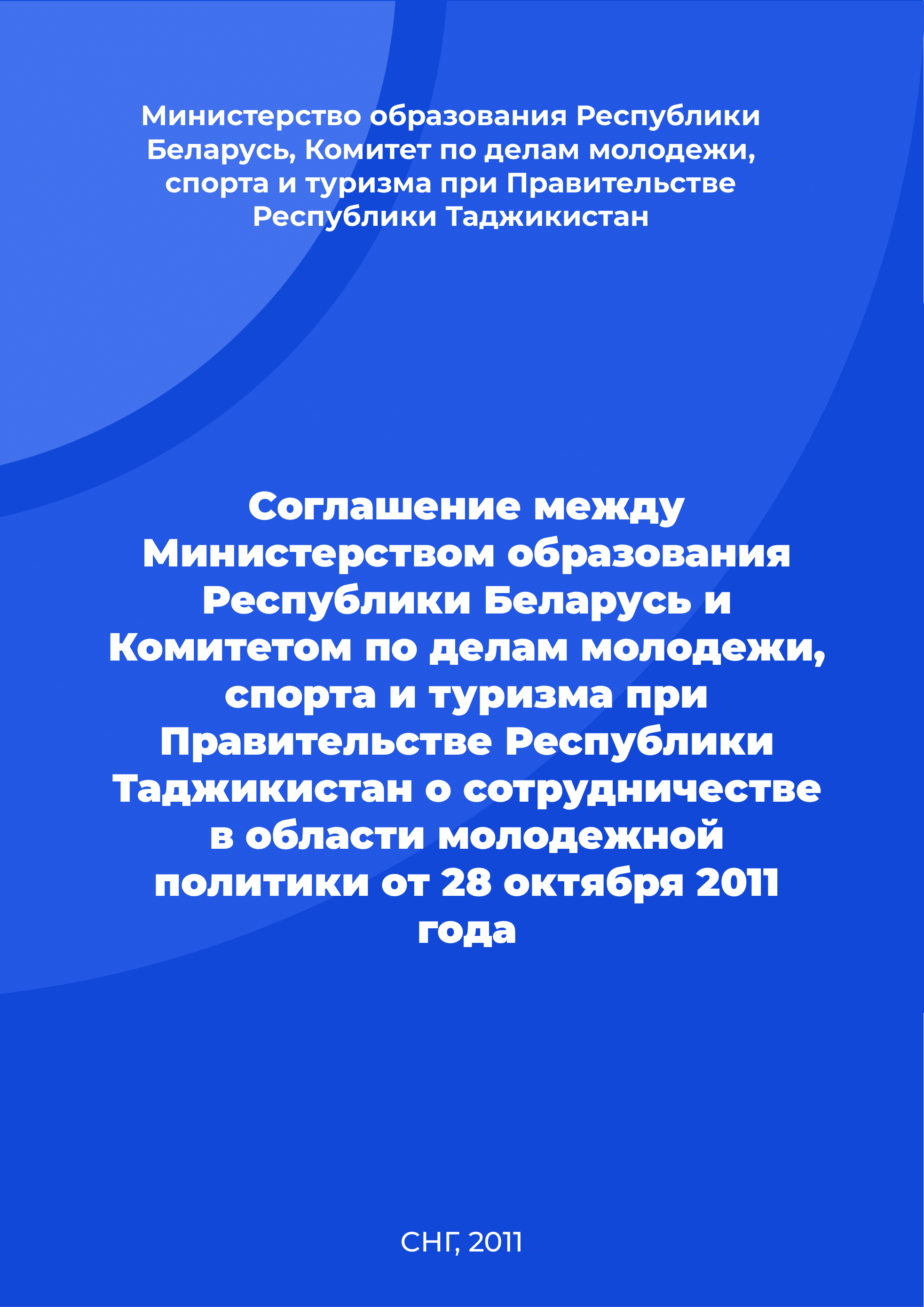 Министерство образования Республики Беларусь, Комитет по делам молодежи, спорта и туризма при Правительстве Республики Таджикистан

Соглашение между Министерством образования Республики Беларусь и Комитетом по делам молодежи, спорта и туризма при Правительстве Республики Таджикистан о сотрудничестве в области молодежной политики от 28 октября 2011 года

СНГ, 2011